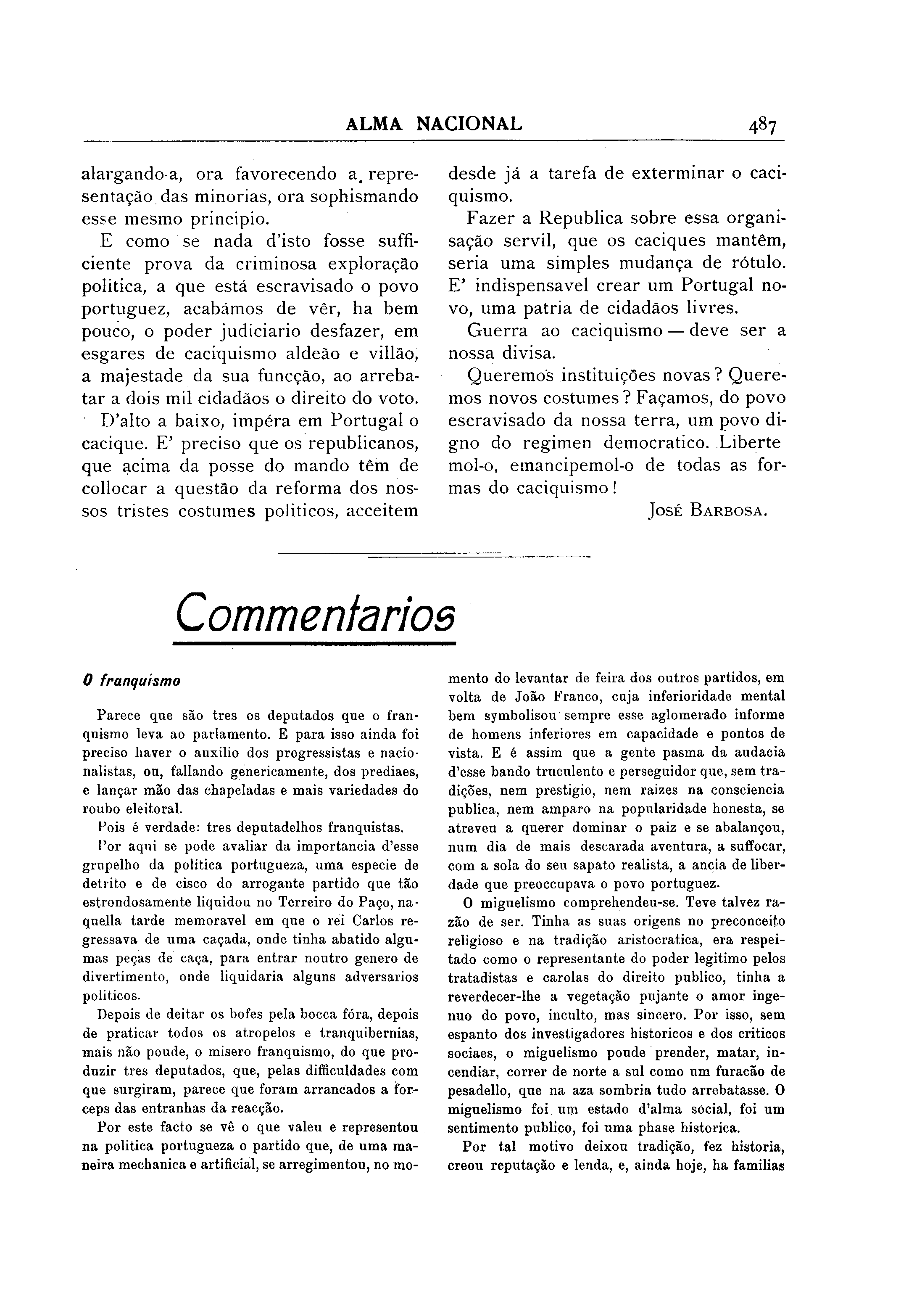 ALMA NACIONAL 487

alargando-a, ora favorecendo a representação das minorias, ora sophismando esse mesmo principio.

E como se nada d'isto fosse sufficiente prova da criminosa exploração politica, a que está escravisado o povo portuguez, acabámos de vêr, ha bem pouco, o poder judiciario desfazer, em esgares de caciquismo aldeão e villão, a majestade da sua funcção, ao arrebatar a dois mil cidadãos o direito do voto.

D'alto a baixo, impéra em Portugal o cacique. E' preciso que os republicanos, que acima da posse do mando têm de collocar a questão da reforma dos nossos tristes costumes politicos, acceitem desde já a tarefa de exterminar o caciquismo.

Fazer a Republica sobre essa organisação servil, que os caciques mantêm, seria uma simples mudança de rótulo. E' indispensavel crear um Portugal novo, uma patria de cidadãos livres.

Guerra ao caciquismo — deve ser a nossa divisa.

Queremos instituições novas? Queremos novos costumes? Façamos, do povo escravisado da nossa terra, um povo digno do regimen democratico. Liberte mol-o, emancipemol-o de todas as formas do caciquismo!

José Barbosa.

Commentarios

O franquismo

Parece que são tres os deputados que o franquismo leva ao parlamento. E para isso ainda foi preciso haver o auxilio dos progressistas e nacionalistas, ou, fallando genericamente, dos prediaes, e lançar mão das chapeladas e mais variedades do roubo eleitoral.

Pois é verdade: tres deputadelhos franquistas.

Por aqui se pode avaliar da importancia d'esse grupelho da politica portugueza, uma especie de detrito e de cisco do arrogante partido que tão estrondosamente liquidou no Terreiro do Paço, naquella tarde memoravel em que o rei Carlos regressava de uma caçada, onde tinha abatido algumas peças de caça, para entrar noutro genero de divertimento, onde liquidaria alguns adversarios politicos.

Depois de deitar os bofes pela bocca fóra, depois de praticar todos os atropelos e tranquibernias, mais não poude, o misero franquismo, do que produzir tres deputados, que, pelas difficuldades com que surgiram, parece que foram arrancados a forceps das entranhas da reacção.

Por este facto se vê o que valeu e representou na politica portugueza o partido que, de uma maneira mechanica e artificial, se arregimentou, no momento do levantar de feira dos outros partidos, em volta de João Franco, cuja inferioridade mental bem symbolisou sempre esse aglomerado informe de homens inferiores em capacidade e pontos de vista. E é assim que a gente pasma da audacia d'esse bando truculento e perseguidor que, sem tradições, nem prestigio, nem raizes na consciencia publica, nem amparo na popularidade honesta, se atreveu a querer dominar o paiz e se abalançou, num dia de mais descarada aventura, a suffocar, com a sola do seu sapato realista, a ancia de liberdade que preoccupava o povo portuguez.

O miguelismo comprehendeu-se. Teve talvez razão de ser. Tinha as suas origens no preconceito religioso e na tradição aristocratica, era respeitado como o representante do poder legitimo pelos tratadistas e carolas do direito publico, tinha a reverdecer-lhe a vegetação pujante o amor ingenuo do povo, inculto, mas sincero. Por isso, sem espanto dos investigadores historicos e dos criticos sociaes, o miguelismo poude prender, matar, incendiar, correr de norte a sul como um furacão de pesadello, que na aza sombria tudo arrebatasse. O miguelismo foi um estado d'alma social, foi um sentimento publico, foi uma phase historica.

Por tal motivo deixou tradição, fez historia, creou reputação e lenda, e, ainda hoje, ha familias